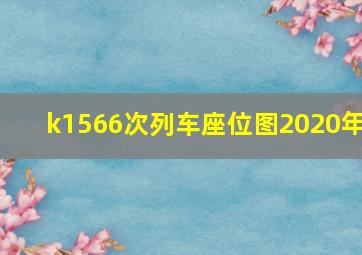 k1566次列车座位图2020年